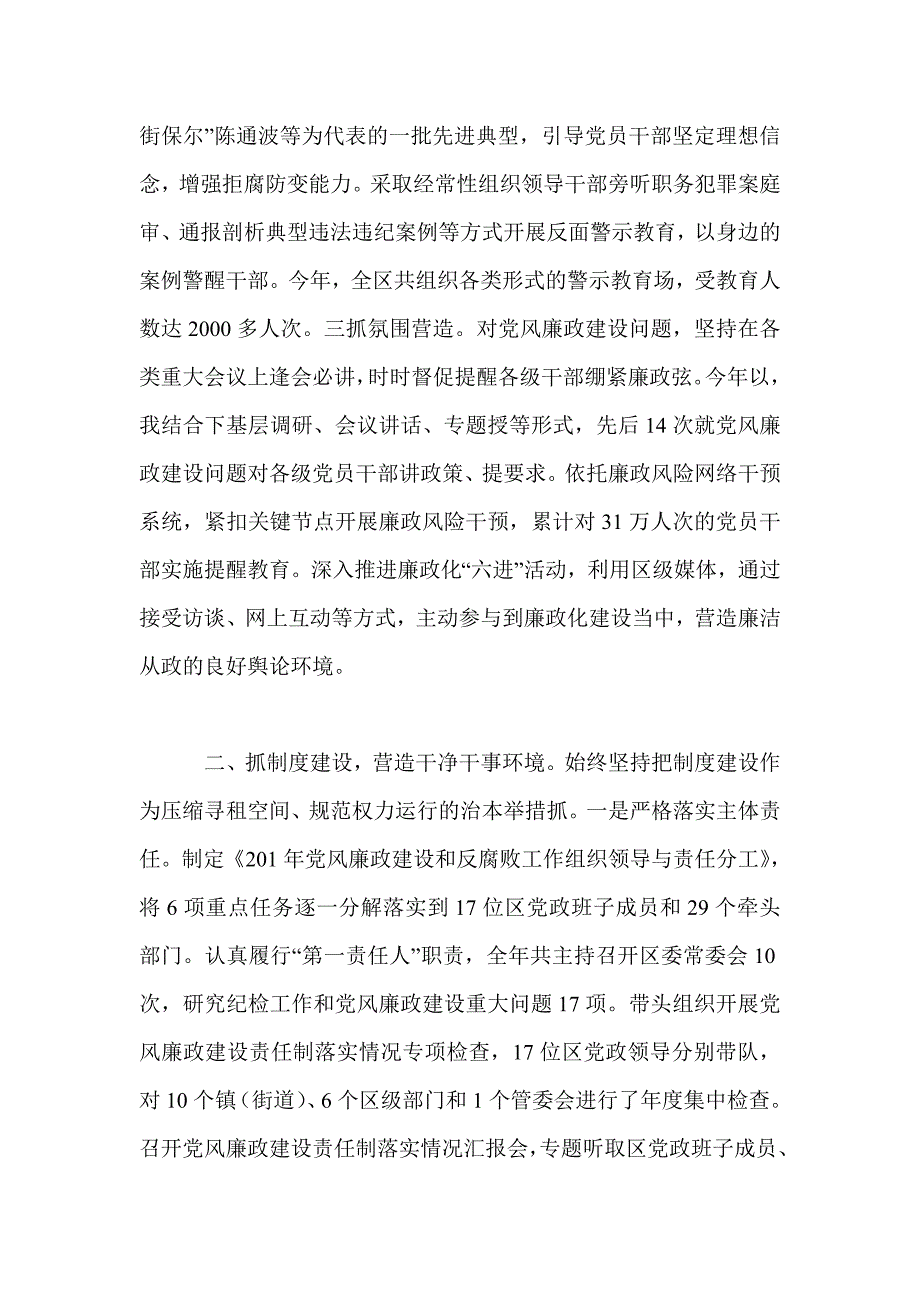 街保尔”陈通波等为代表的一批先进典型，引导党员干部坚定理想信念，增强拒腐防变能力。采取经常性组织领导干部旁听职务犯罪案庭审、通报剖析典型违法违纪案例等方式开展反面警示教育，以身边的案例警醒干部。今年，全区共组织各类形式的警示教育场，受教育人数达 2000 多人次。三抓氛围营造。对党风廉政建设问题，坚持在各类重大会议上逢会必讲，时时督促提醒各级干部绷紧廉政弦。今年以，我结合下基层调研、会议讲话、专题授等形式，先后 14 次就党风廉政建设问题对各级党员干部讲政策、提要求。依托廉政风险网络干预系统，紧扣关键节点开展廉政风险干预，累计对 31 万人次的党员干部实施提醒教育。深入推进廉政化“六进”活动，利用区级媒体，通过接受访谈、网上互动等方式，主动参与到廉政化建设当中，营造廉洁从政的良好舆论环境。

二、抓制度建设，营造干净干事环境。始终坚持把制度建设作为压缩寻租空间、规范权力运行的治本举措抓。一是严格落实主体责任。制定《201 年党风廉政建设和反腐败工作组织领导与责任分工》，将 6 项重点任务逐一分解落实到 17 位区党政班子成员和 29 个牵头部门。认真履行“第一责任人”职责，全年共主持召开区委常委会 10 次，研究纪检工作和党风廉政建设重大问题 17 项。带头组织开展党风廉政建设责任制落实情况专项检查，17 位区党政领导分别带队，对 10 个镇（街道）、6 个区级部门和 1 个管委会进行了年度集中检查。召开党风廉政建设责任制落实情况汇报会，专题听取区党政班子成员、